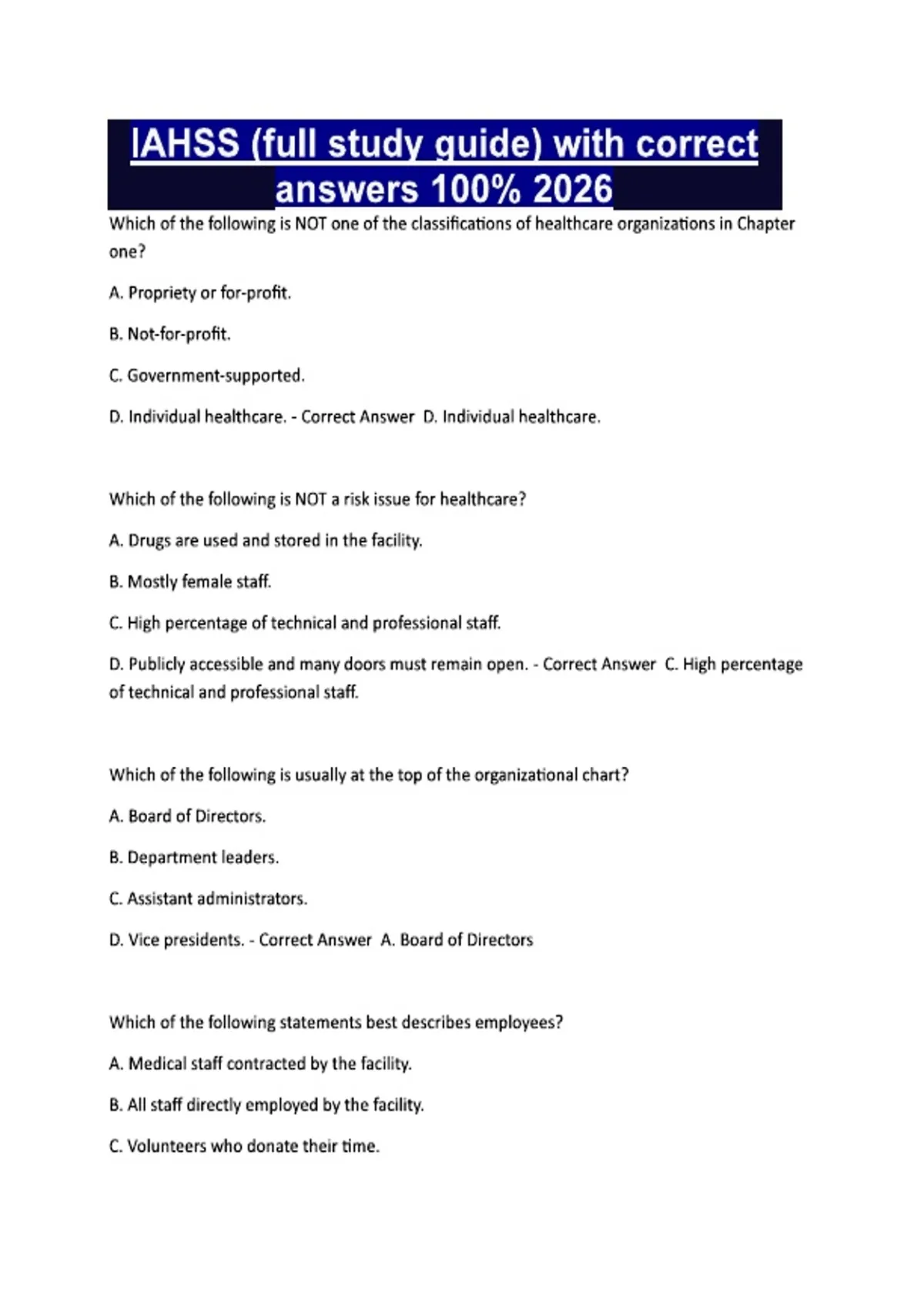 IAHSS (full study guide) with correct answers 100% 2026

Which of the following is NOT one of the classifications of healthcare organizations in Chapter one?

A. Propriety or for-profit.

B. Not-for-profit.

C. Government-supported.

D. Individual healthcare. - Correct Answer D. Individual healthcare.

Which of the following is NOT a risk issue for healthcare?

A. Drugs are used and stored in the facility.

B. Mostly female staff.

C. High percentage of technical and professional staff.

D. Publicly accessible and many doors must remain open. - Correct Answer C. High percentage of technical and professional staff.

Which of the following is usually at the top of the organizational chart?

A. Board of Directors.

B. Department leaders.

C. Assistant administrators.

D. Vice presidents. - Correct Answer A. Board of Directors

Which of the following statements best describes employees?

A. Medical staff contracted by the facility.

B. All staff directly employed by the facility.

C. Volunteers who donate their time.